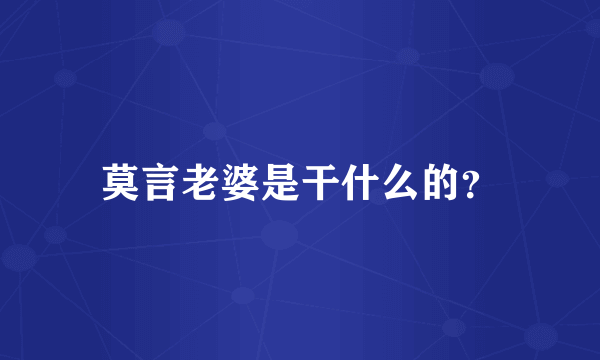 莫言老婆是干什么的?